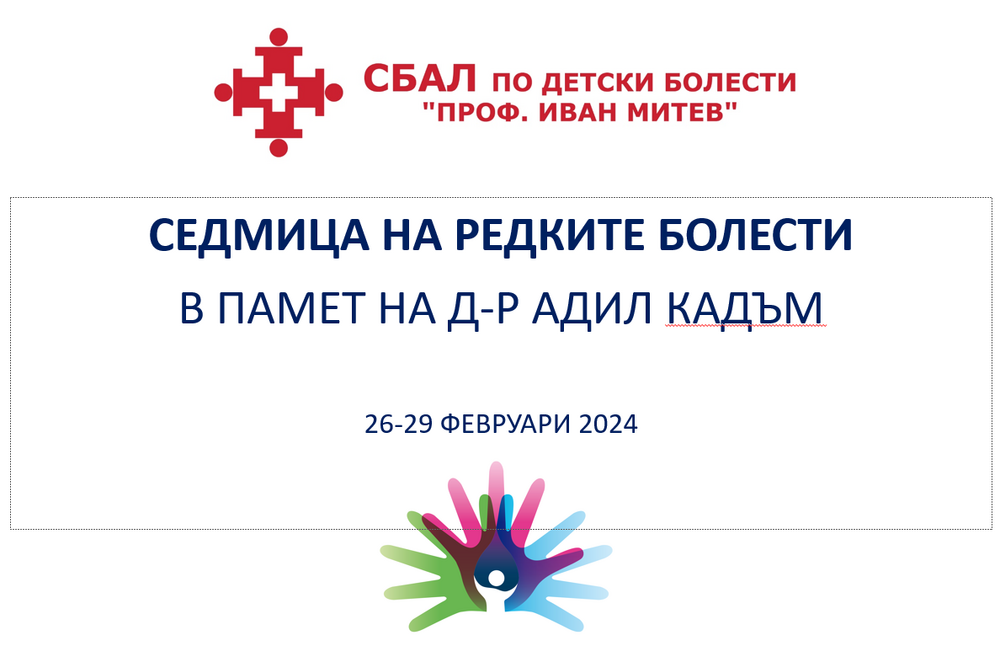 СБАЛ ПО ДЕТСКИ БОЛЕСТИ "ПРОФ. ИВАН МИТЕВ"

СЕДМИЦА НА РЕДКИТЕ БОЛЕСТИ

В ПАМЕТ НА Д-Р АДИЛ КАДЪМ

26-29 ФЕВРУАРИ 2024